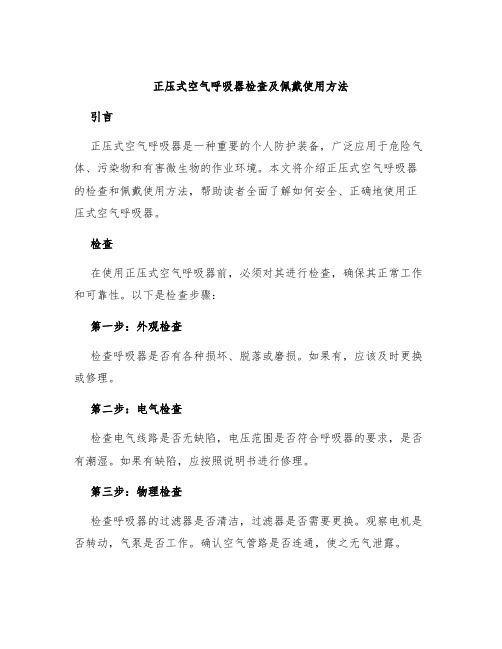 正压式空气呼吸器检查及佩戴使用方法

引言

正压式空气呼吸器是一种重要的个人防护装备，广泛应用于危险气体、污染物和有害微生物的作业环境。本文将介绍正压式空气呼吸器的检查和佩戴使用方法，帮助读者全面了解如何安全、正确地使用正压式空气呼吸器。

检查

在使用正压式空气呼吸器前，必须对其进行检查，确保其正常工作和可靠性。以下是检查步骤：

第一步：外观检查

检查呼吸器是否有各种损坏、脱落或磨损。如果有，应该及时更换或修理。

第二步：电气检查

检查电气线路是否无缺陷，电压范围是否符合呼吸器的要求，是否有潮湿。如果有缺陷，应按照说明书进行修理。

第三步：物理检查

检查呼吸器的过滤器是否清洁，过滤器是否需要更换。观察电机是否转动，气泵是否工作。确认空气管路是否连通，使之无气泄露。